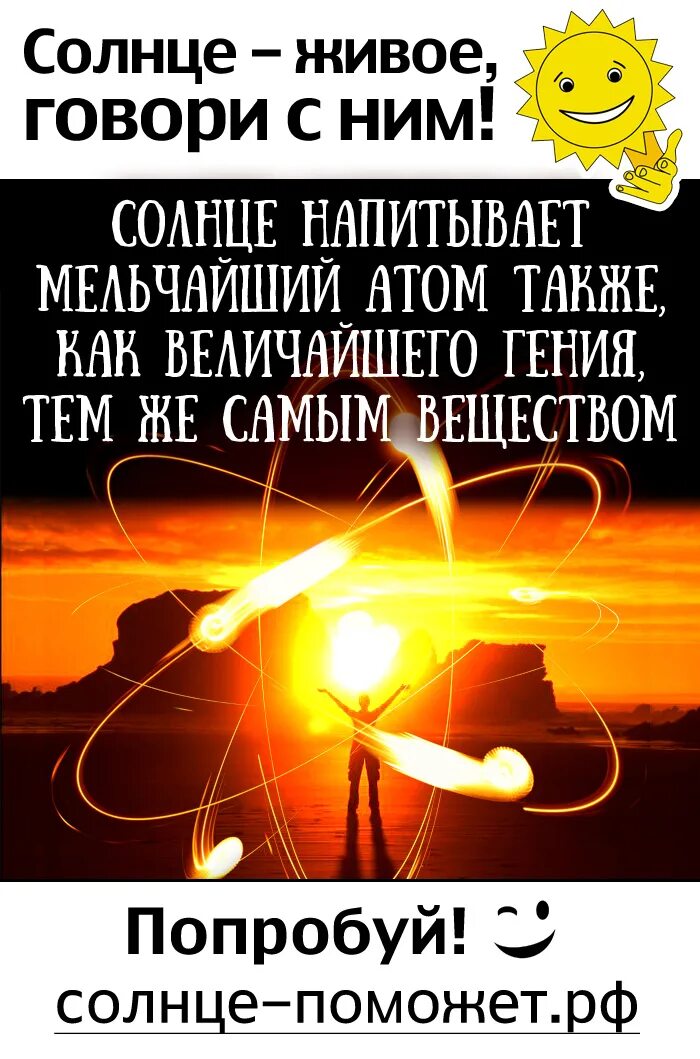 Солнце – живое, говори с ним!

СОЛНЦЕ НАПИТЫВАЕТ МЕЛЬЧАЙШИЙ АТОМ ТАКЖЕ, КАК ВЕЛИЧАЙШЕГО ГЕНИЯ, ТЕМ ЖЕ САМЫМ ВЕЩЕСТВОМ

Попробуй!

солнце–поможет.рф